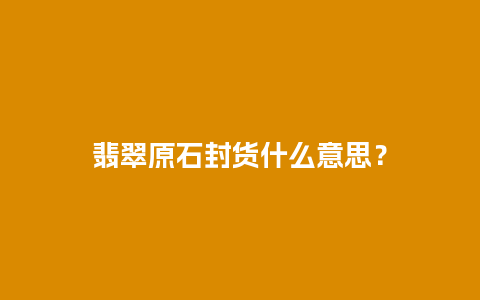 翡翠原石封货什么意思？